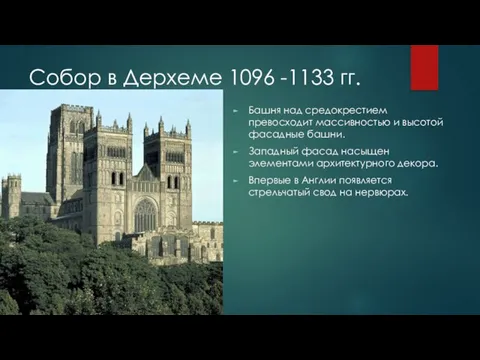 Собор в Дерхеме 1096 -1133 гг.

Башня над средокрестием превосходит массивностью и высотой фасадные башни.

Западный фасад насыщен элементами архитектурного декора.

Впервые в Англии появляется стрельчатый свод на нервюрах.